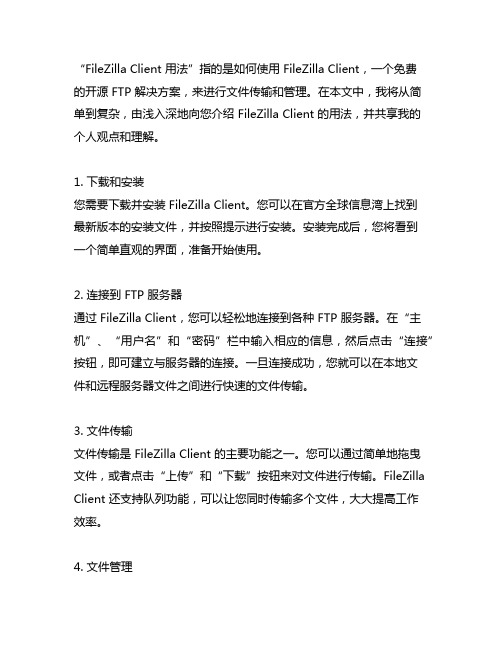 “FileZilla Client 用法”指的是如何使用 FileZilla Client，一个免费的开源 FTP 解决方案，来进行文件传输和管理。在本文中，我将从简单到复杂，由浅入深地向您介绍 FileZilla Client 的用法，并共享我的个人观点和理解。

1. 下载和安装
您需要下载并安装 FileZilla Client。您可以在官方全球信息湾上找到最新版本的安装文件，并按照提示进行安装。安装完成后，您将看到一个简单直观的界面，准备开始使用。

2. 连接到 FTP 服务器
通过 FileZilla Client，您可以轻松地连接到各种 FTP 服务器。在“主机”、“用户名”和“密码”栏中输入相应的信息，然后点击“连接”按钮，即可建立与服务器的连接。一旦连接成功，您就可以在本地文件和远程服务器文件之间进行快速的文件传输。

3. 文件传输
文件传输是 FileZilla Client 的主要功能之一。您可以通过简单地拖曳文件，或者点击“上传”和“下载”按钮来对文件进行传输。FileZilla Client 还支持队列功能，可以让您同时传输多个文件，大大提高工作效率。

4. 文件管理